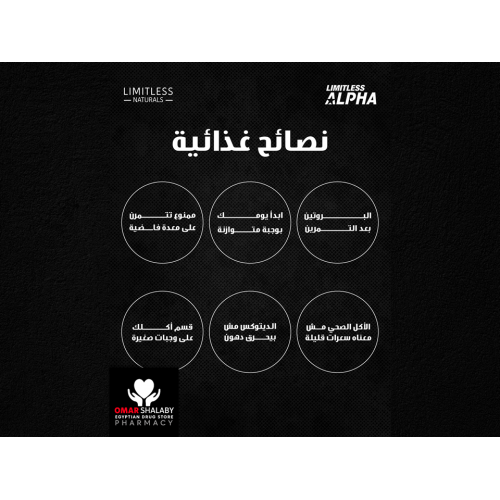 LIMITLESS
NATURALS

LIMITLESS
ALPHA

نصائح غذائية

البروتين
بعد التمرين

ابدأ يومك
بوجبة متوازنة

ممنوع تتمرن
على معدة فاضية

الأكل الصحي مش
معناه سعرات قليلة

الديتوكس مش
بيحرق دهون

قسم أكلك
على وجبات صغيرة

OMAR SHALABY
EGYPTIAN DRUG STORE
PHARMACY